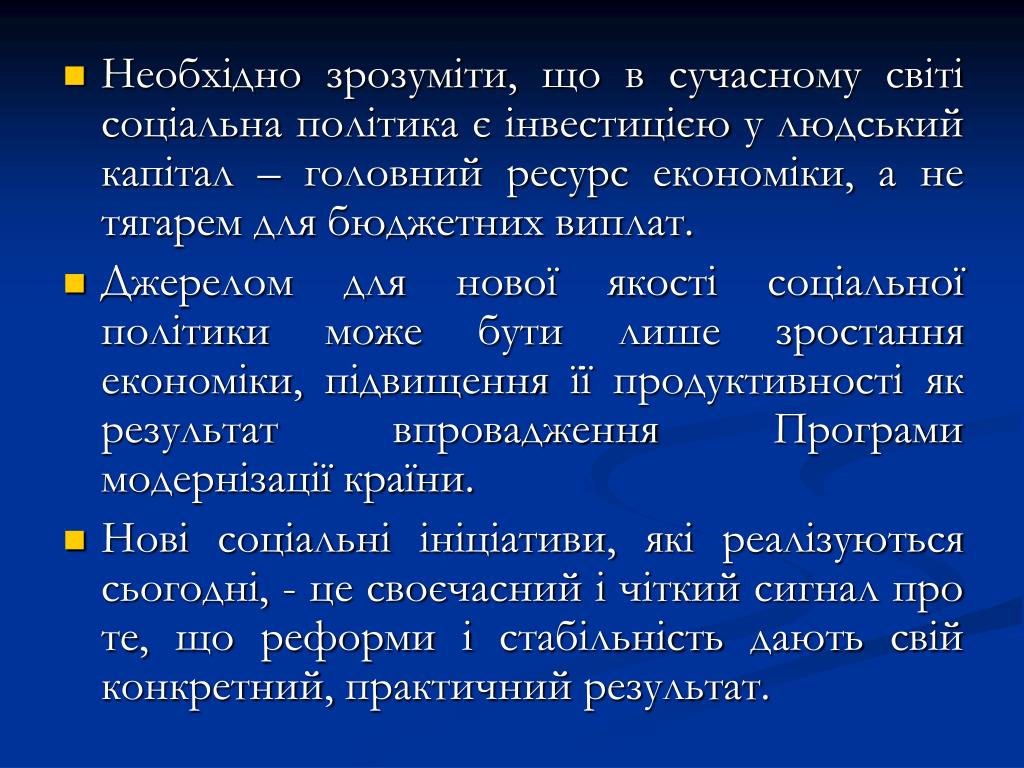 Необхідно зрозуміти, що в сучасному світі соціальна політика є інвестицією у людський капітал – головний ресурс економіки, а не тягарем для бюджетних виплат.

Джерелом для нової якості соціальної політики може бути лише зростання економіки, підвищення її продуктивності як результат впровадження Програми модернізації країни.

Нові соціальні ініціативи, які реалізуються сьогодні, - це своєчасний і чіткий сигнал про те, що реформи і стабільність дають свій конкретний, практичний результат.